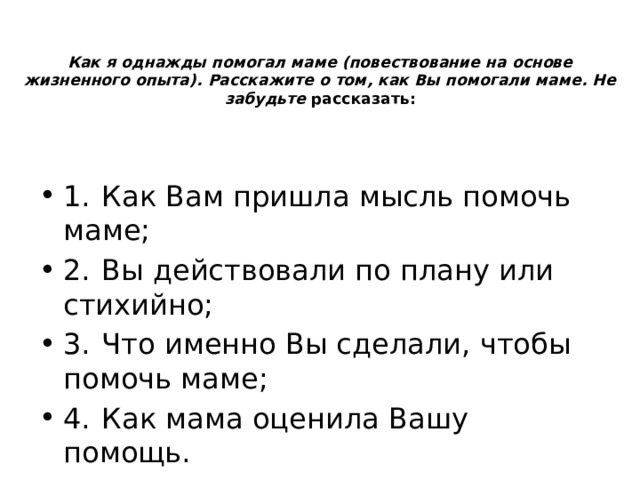 Как я однажды помогал маме (повествование на основе жизненного опыта). Расскажите о том, как Вы помогали маме. Не забудьте рассказать:

• 1. Как Вам пришла мысль помочь маме;
• 2. Вы действовали по плану или стихийно;
• 3. Что именно Вы сделали, чтобы помочь маме;
• 4. Как мама оценила Вашу помощь.